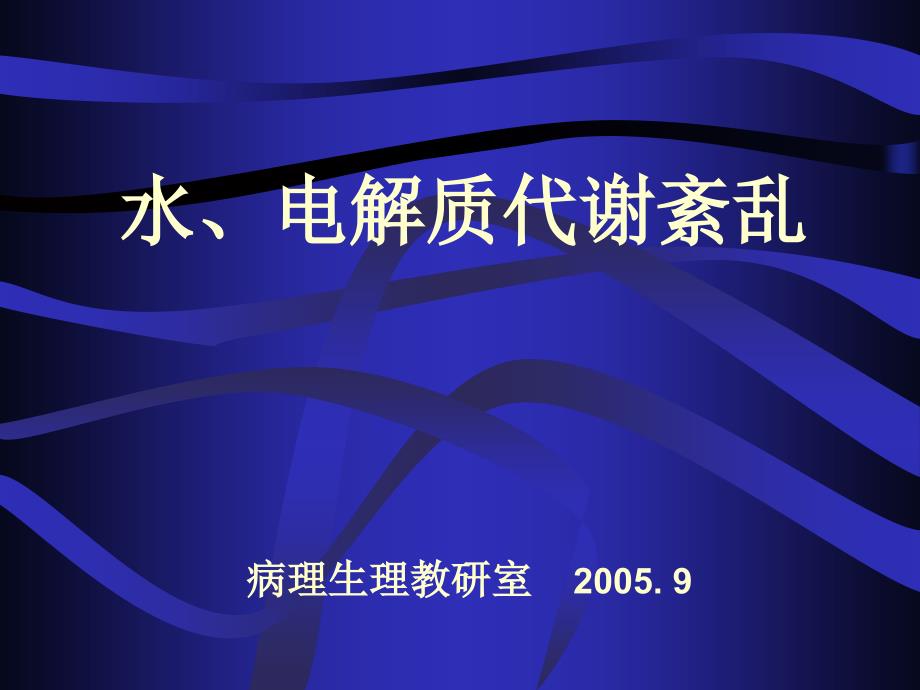 水、电解质代谢紊乱

病理生理教研室　2005. 9